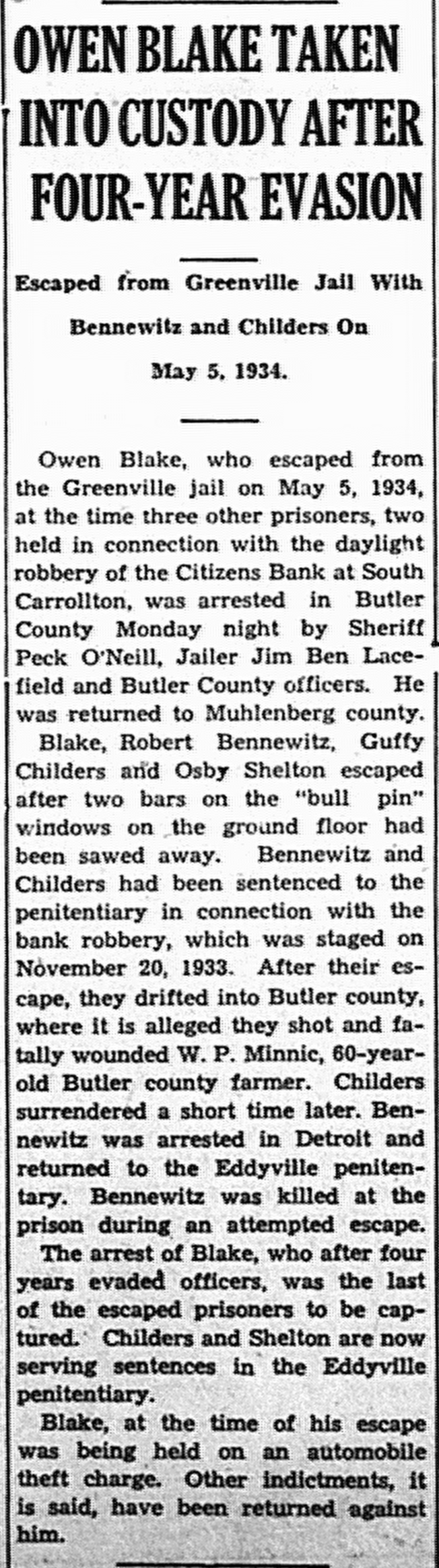 OWEN BLAKE TAKEN INTO CUSTODY AFTER FOUR-YEAR EVASION

Escaped from Greenville Jail With Bennewitz and Childers On May 5, 1934.

Owen Blake, who escaped from the Greenville jail on May 5, 1934, at the time three other prisoners, two held in connection with the daylight robbery of the Citizens Bank at South Carrollton, was arrested in Butler County Monday night by Sheriff Peck O'Neill, Jailer Jim Ben Lacefield and Butler County officers. He was returned to Muhlenberg county.

Blake, Robert Bennewitz, Guffy Childers and Osby Shelton escaped after two bars on the "bull pin" windows on the ground floor had been sawed away. Bennewitz and Childers had been sentenced to the penitentiary in connection with the bank robbery, which was staged on November 20, 1933. After their escape, they drifted into Butler county, where it is alleged they shot and fatally wounded W. P. Minnic, 60-year-old Butler county farmer. Childers surrendered a short time later. Bennewitz was arrested in Detroit and returned to the Eddyville penitentary. Bennewitz was killed at the prison during an attempted escape.

The arrest of Blake, who after four years evaded officers, was the last of the escaped prisoners to be captured. Childers and Shelton are now serving sentences in the Eddyville penitentiary.

Blake, at the time of his escape was being held on an automobile theft charge. Other indictments, it is said, have been returned against him.